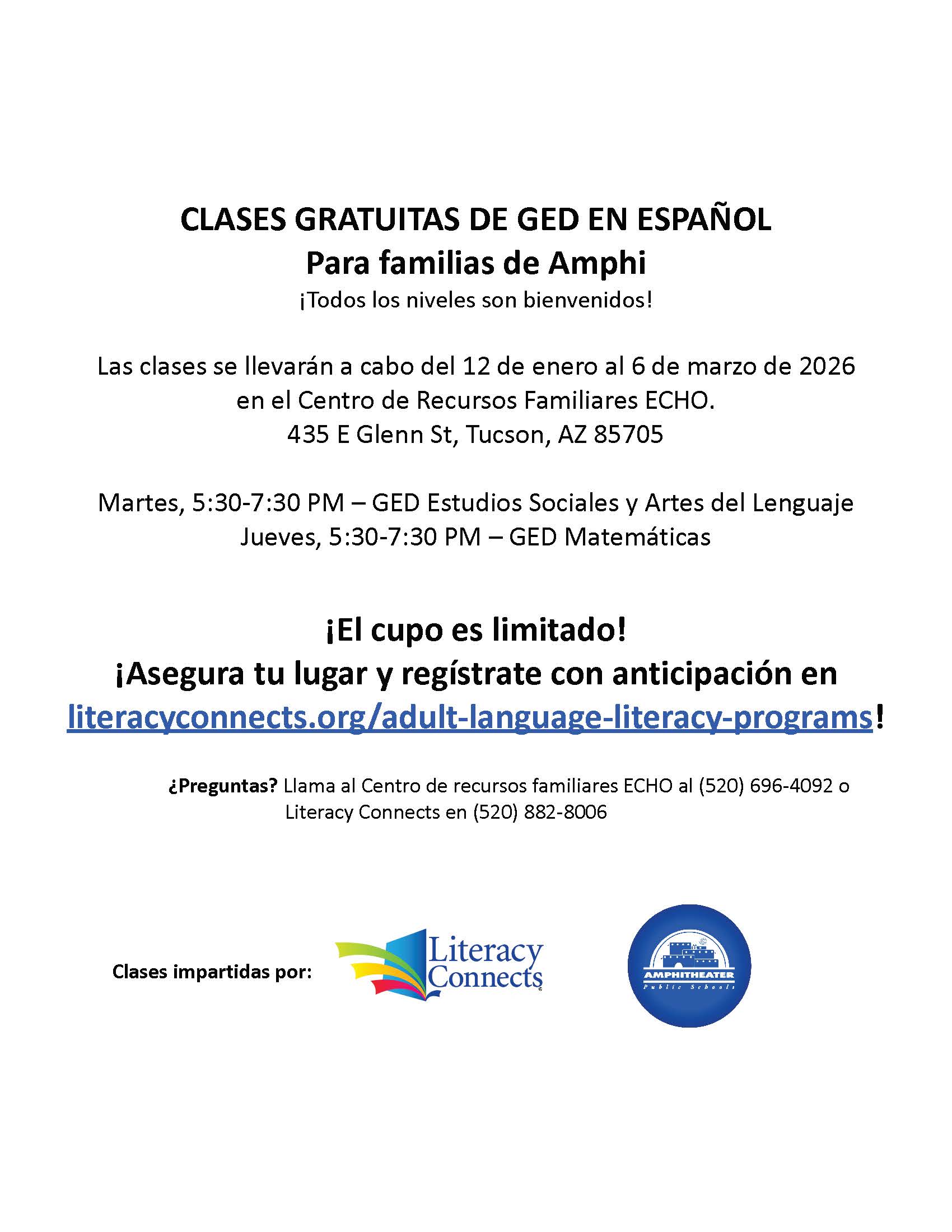 CLASES GRATUITAS DE GED EN ESPAÑOL
Para familias de Amphi
¡Todos los niveles son bienvenidos!

Las clases se llevarán a cabo del 12 de enero al 6 de marzo de 2026 en el Centro de Recursos Familiares ECHO.
435 E Glenn St, Tucson, AZ 85705

Martes, 5:30-7:30 PM – GED Estudios Sociales y Artes del Lenguaje
Jueves, 5:30-7:30 PM – GED Matemáticas

¡El cupo es limitado!
¡Asegura tu lugar y regístrate con anticipación en literacyconnects.org/adult-language-literacy-programs!

¿Preguntas? Llama al Centro de recursos familiares ECHO al (520) 696-4092 o Literacy Connects en (520) 882-8006

Clases impartidas por:

Literacy Connects

AMPHITHEATER
Public Schools